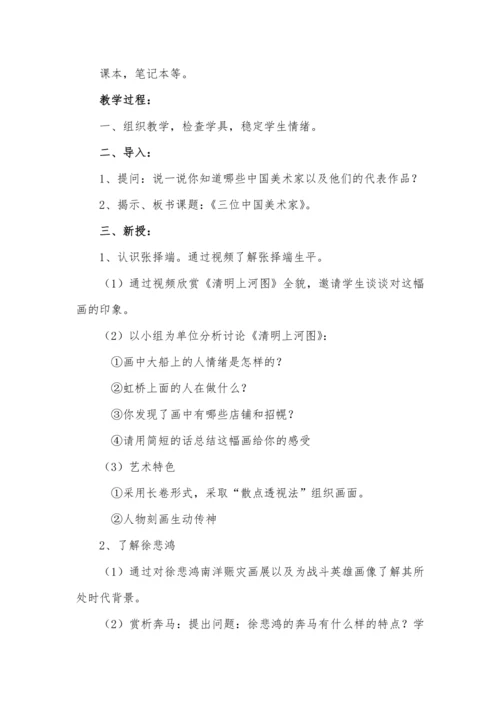 课本，笔记本等。

教学过程：

一、组织教学，检查学具，稳定学生情绪。

二、导入：

1、提问：说一说你知道哪些中国美术家以及他们的代表作品？

2、揭示、板书课题：《三位中国美术家》。

三、新授：

1、认识张择端。通过视频了解张择端生平。

（1）通过视频欣赏《清明上河图》全貌，邀请学生谈谈对这幅画的印象。

（2）以小组为单位分析讨论《清明上河图》：

①画中大船上的人情绪是怎样的？

②虹桥上面的人在做什么？

③你发现了画中有哪些店铺和招幌？

④请用简短的话总结这幅画给你的感受

（3）艺术特色

①采用长卷形式，采取“散点透视法”组织画面。

②人物刻画生动传神

2、了解徐悲鸿

（1）通过对徐悲鸿南洋赈灾画展以及为战斗英雄画像了解其所处时代背景。

（2）赏析奔马：提出问题：徐悲鸿的奔马有什么样的特点？学